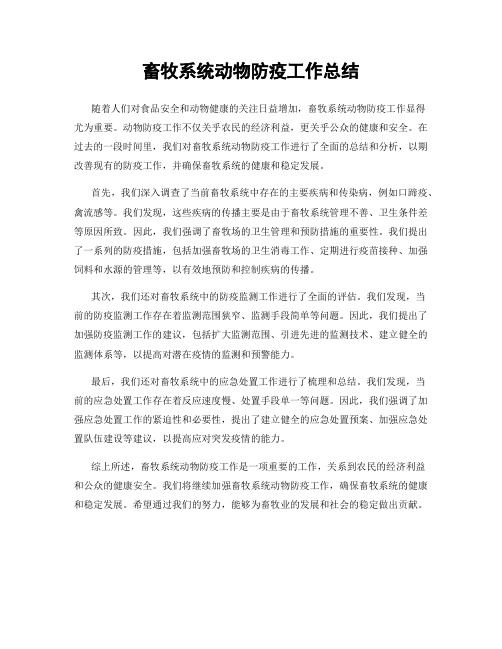 畜牧系统动物防疫工作总结

随着人们对食品安全和动物健康的关注日益增加，畜牧系统动物防疫工作显得尤为重要。动物防疫工作不仅关乎农民的经济利益，更关乎公众的健康和安全。在过去的一段时间里，我们对畜牧系统动物防疫工作进行了全面的总结和分析，以期改善现有的防疫工作，并确保畜牧系统的健康和稳定发展。

首先，我们深入调查了当前畜牧系统中存在的主要疾病和传染病，例如口蹄疫、禽流感等。我们发现，这些疾病的传播主要是由于畜牧系统管理不善、卫生条件差等原因所致。因此，我们强调了畜牧场的卫生管理和预防措施的重要性。我们提出了一系列的防疫措施，包括加强畜牧场的卫生消毒工作、定期进行疫苗接种、加强饲料和水源的管理等，以有效地预防和控制疾病的传播。

其次，我们还对畜牧系统中的防疫监测工作进行了全面的评估。我们发现，当前的防疫监测工作存在着监测范围狭窄、监测手段简单等问题。因此，我们提出了加强防疫监测工作的建议，包括扩大监测范围、引进先进的监测技术、建立健全的监测体系等，以提高对潜在疫情的监测和预警能力。

最后，我们还对畜牧系统中的应急处置工作进行了梳理和总结。我们发现，当前的应急处置工作存在着反应速度慢、处置手段单一等问题。因此，我们强调了加强应急处置工作的紧迫性和必要性，提出了建立健全的应急处置预案、加强应急处置队伍建设等建议，以提高应对突发疫情的能力。

综上所述，畜牧系统动物防疫工作是一项重要的工作，关系到农民的经济利益和公众的健康安全。我们将继续加强畜牧系统动物防疫工作，确保畜牧系统的健康和稳定发展。希望通过我们的努力，能够为畜牧业的发展和社会的稳定做出贡献。